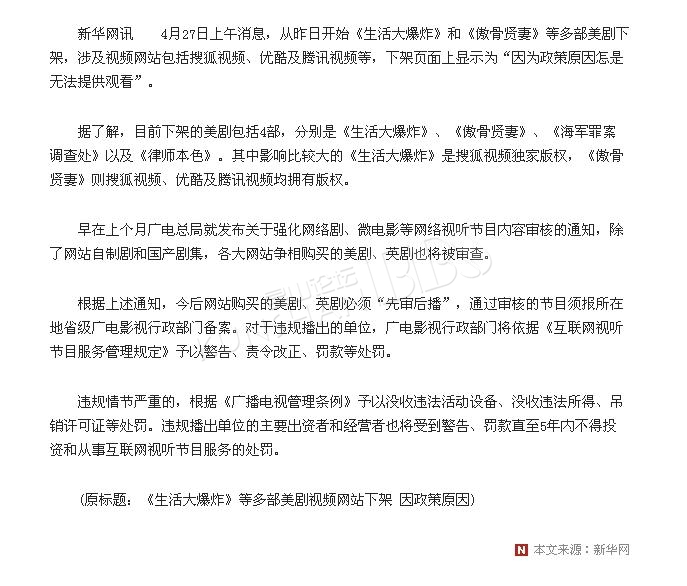 新华网讯　4月27日上午消息，从昨日开始《生活大爆炸》和《傲骨贤妻》等多部美剧下架，涉及视频网站包括搜狐视频、优酷及腾讯视频等，下架页面上显示为“因为政策原因怎是无法提供观看”。

据了解，目前下架的美剧包括4部，分别是《生活大爆炸》、《傲骨贤妻》、《海军罪案调查处》以及《律师本色》。其中影响比较大的《生活大爆炸》是搜狐视频独家版权，《傲骨贤妻》则搜狐视频、优酷及腾讯视频均拥有版权。

早在上个月广电总局就发布关于强化网络剧、微电影等网络视听节目内容审核的通知，除了网站自制剧和国产剧集，各大网站争相购买的美剧、英剧也将被审查。

根据上述通知，今后网站购买的美剧、英剧必须“先审后播”，通过审核的节目须报所在地省级广电影视行政部门备案。对于违规播出的单位，广电影视行政部门将依据《互联网视听节目服务管理规定》予以警告、责令改正、罚款等处罚。

违规情节严重的，根据《广播电视管理条例》予以没收违法活动设备、没收违法所得、吊销许可证等处罚。违规播出单位的主要出资者和经营者也将受到警告、罚款直至5年内不得投资和从事互联网视听节目服务的处罚。

（原标题：《生活大爆炸》等多部美剧视频网站下架 因政策原因）

N 本文来源：新华网